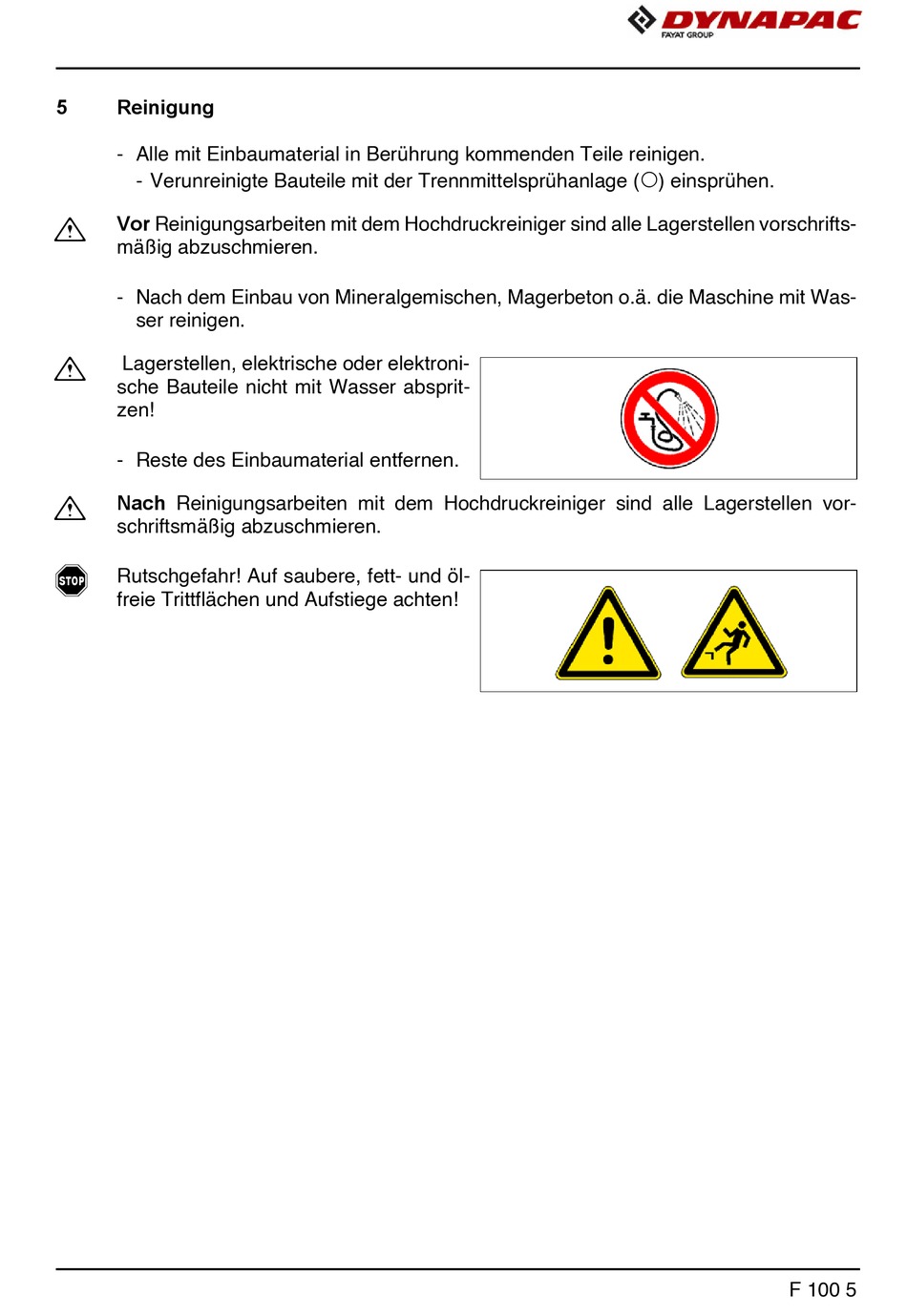 DYNAPAC
FAYAT GROUP

5 Reinigung

- Alle mit Einbaumaterial in Berührung kommenden Teile reinigen.
- Verunreinigte Bauteile mit der Trennmittelsprühanlage (○) einsprühen.

Vor Reinigungsarbeiten mit dem Hochdruckreiniger sind alle Lagerstellen vorschriftsmäßig abzuschmieren.

- Nach dem Einbau von Mineralgemischen, Magerbeton o.ä. die Maschine mit Wasser reinigen.

Lagerstellen, elektrische oder elektronische Bauteile nicht mit Wasser abspritzen!

- Reste des Einbaumaterial entfernen.

Nach Reinigungsarbeiten mit dem Hochdruckreiniger sind alle Lagerstellen vorschriftsmäßig abzuschmieren.

STOP

Rutschgefahr! Auf saubere, fett- und ölfreie Trittflächen und Aufstiege achten!

F 100 5